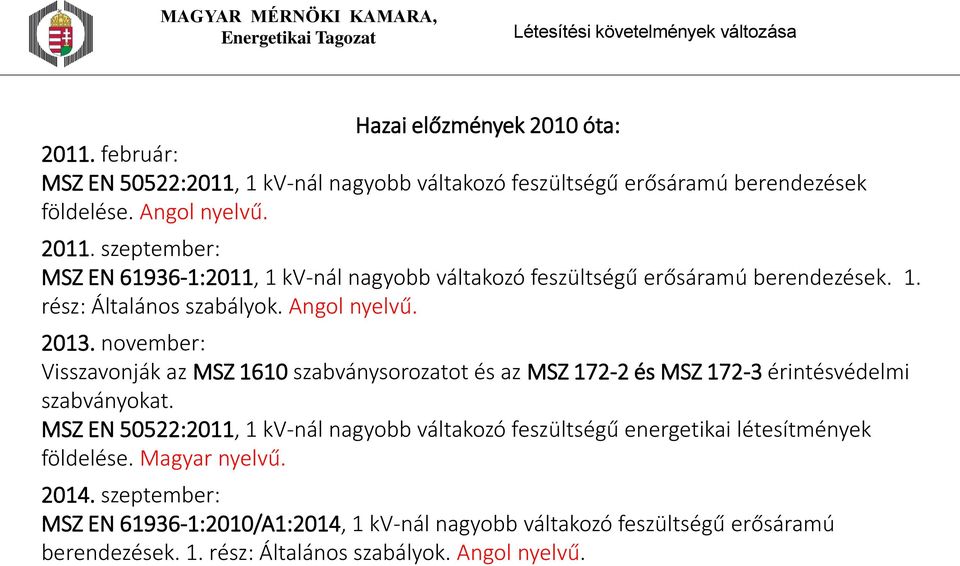 MAGYAR MÉRNÖKI KAMARA,
Energetikai Tagozat

Létesítési követelmények változása

Hazai előzmények 2010 óta:

2011. február:
MSZ EN 50522:2011, 1 kV-nál nagyobb váltakozó feszültségű erősáramú berendezések földelése. Angol nyelvű.

2011. szeptember:
MSZ EN 61936-1:2011, 1 kV-nál nagyobb váltakozó feszültségű erősáramú berendezések. 1. rész: Általános szabályok. Angol nyelvű.

2013. november:
Visszavonják az MSZ 1610 szabványsorozatot és az MSZ 172-2 és MSZ 172-3 érintésvédelmi szabványokat.
MSZ EN 50522:2011, 1 kV-nál nagyobb váltakozó feszültségű energetikai létesítmények földelése. Magyar nyelvű.

2014. szeptember:
MSZ EN 61936-1:2010/A1:2014, 1 kV-nál nagyobb váltakozó feszültségű erősáramú berendezések. 1. rész: Általános szabályok. Angol nyelvű.